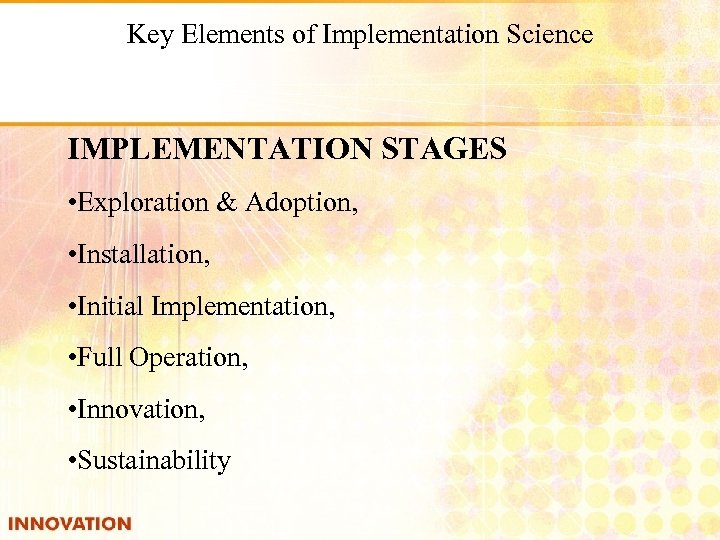 Key Elements of Implementation Science

IMPLEMENTATION STAGES

• Exploration & Adoption,

• Installation,

• Initial Implementation,

• Full Operation,

• Innovation,

• Sustainability

INNOVATION